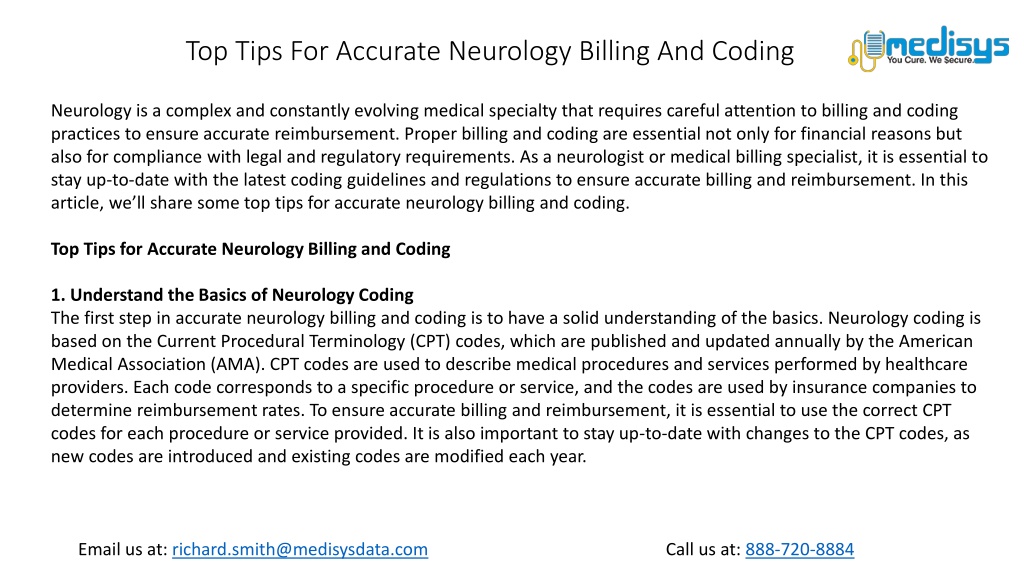 Top Tips For Accurate Neurology Billing And Coding

medisys
You Cure. We Secure.

Neurology is a complex and constantly evolving medical specialty that requires careful attention to billing and coding practices to ensure accurate reimbursement. Proper billing and coding are essential not only for financial reasons but also for compliance with legal and regulatory requirements. As a neurologist or medical billing specialist, it is essential to stay up-to-date with the latest coding guidelines and regulations to ensure accurate billing and reimbursement. In this article, we'll share some top tips for accurate neurology billing and coding.

Top Tips for Accurate Neurology Billing and Coding

1. Understand the Basics of Neurology Coding
The first step in accurate neurology billing and coding is to have a solid understanding of the basics. Neurology coding is based on the Current Procedural Terminology (CPT) codes, which are published and updated annually by the American Medical Association (AMA). CPT codes are used to describe medical procedures and services performed by healthcare providers. Each code corresponds to a specific procedure or service, and the codes are used by insurance companies to determine reimbursement rates. To ensure accurate billing and reimbursement, it is essential to use the correct CPT codes for each procedure or service provided. It is also important to stay up-to-date with changes to the CPT codes, as new codes are introduced and existing codes are modified each year.

Email us at: richard.smith@medisysdata.com

Call us at: 888-720-8884